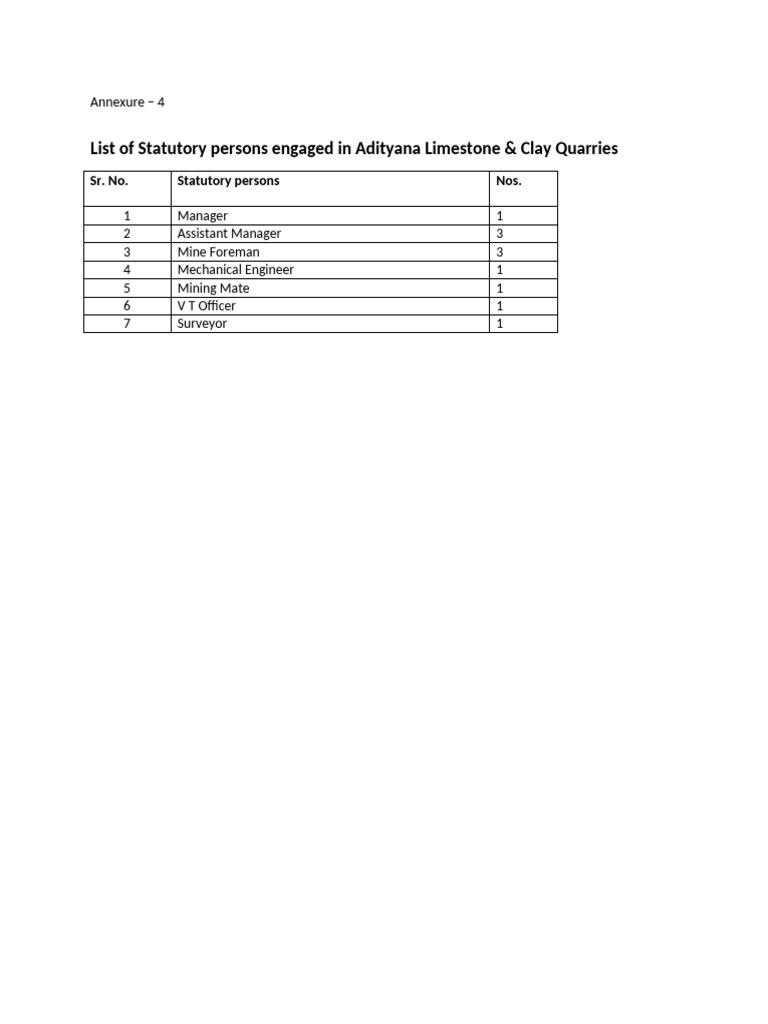 Annexure – 4

List of Statutory persons engaged in Adityana Limestone & Clay Quarries

| Sr. No. | Statutory persons | Nos. |
|---|---|---|
| 1 | Manager | 1 |
| 2 | Assistant Manager | 3 |
| 3 | Mine Foreman | 3 |
| 4 | Mechanical Engineer | 1 |
| 5 | Mining Mate | 1 |
| 6 | V T Officer | 1 |
| 7 | Surveyor | 1 |